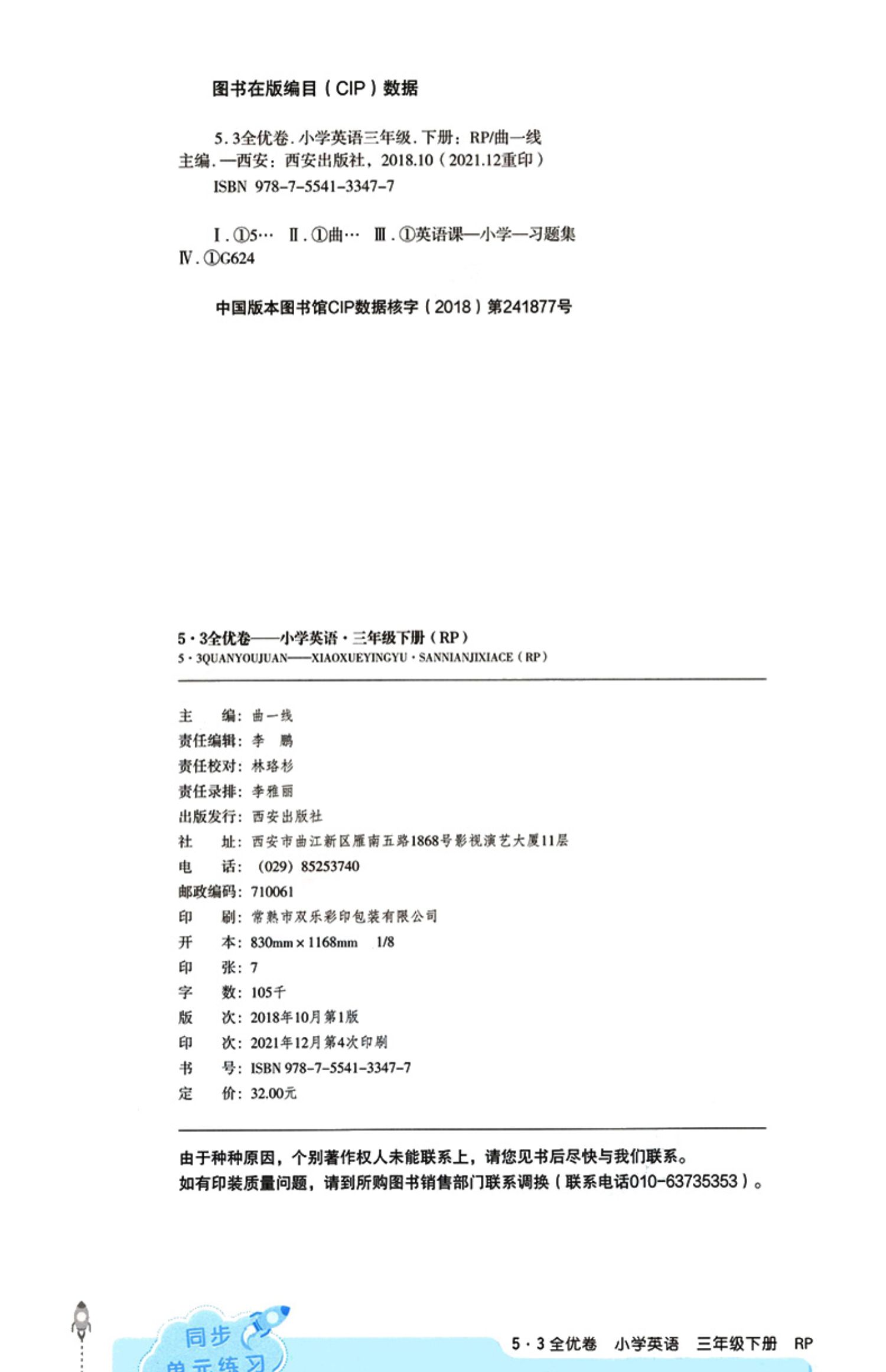 图书在版编目（CIP）数据

5.3全优卷.小学英语三年级.下册：RP/曲一线主编.—西安：西安出版社，2018.10（2021.12重印）
ISBN 978-7-5541-3347-7

Ⅰ.①5… Ⅱ.①曲… Ⅲ.①英语课—小学—习题集 Ⅳ.①G624

中国版本图书馆CIP数据核字（2018）第241877号

5·3全优卷——小学英语·三年级下册（RP）
5·3QUANYOUJUAN——XIAOXUEYINGYU·SANNIANJIXIACE（RP）

主　　编：曲一线
责任编辑：李　鹏
责任校对：林珞杉
责任录排：李雅丽
出版发行：西安出版社
社　　址：西安市曲江新区雁南五路1868号影视演艺大厦11层
电　　话：（029）85253740
邮政编码：710061
印　　刷：常熟市双乐彩印包装有限公司
开　　本：830mm×1168mm　1/8
印　　张：7
字　　数：105千
版　　次：2018年10月第1版
印　　次：2021年12月第4次印刷
书　　号：ISBN 978-7-5541-3347-7
定　　价：32.00元

由于种种原因，个别著作权人未能联系上，请您见书后尽快与我们联系。
如有印装质量问题，请到所购图书销售部门联系调换（联系电话010-63735353）。

同步
单元练习
5·3全优卷　小学英语　三年级下册　RP